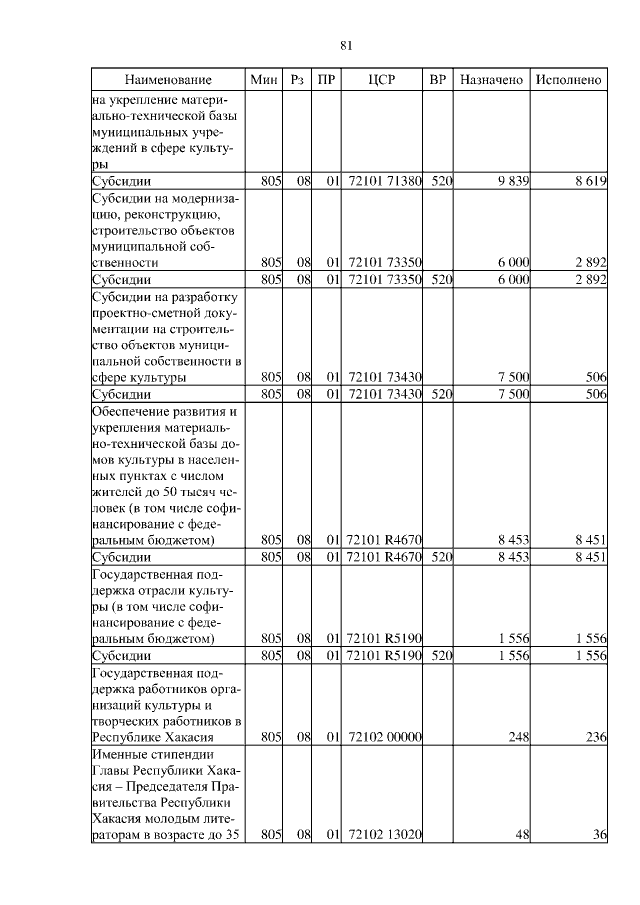 81

| Наименование | Мин | Рз | ПР | ЦСР | ВР | Назначено | Исполнено |
|---|---|---|---|---|---|---|---|
| на укрепление материально-технической базы муниципальных учреждений в сфере культуры | | | | | | | |
| Субсидии | 805 | 08 | 01 | 72101 71380 | 520 | 9 839 | 8 619 |
| Субсидии на модернизацию, реконструкцию, строительство объектов муниципальной собственности | 805 | 08 | 01 | 72101 73350 | | 6 000 | 2 892 |
| Субсидии | 805 | 08 | 01 | 72101 73350 | 520 | 6 000 | 2 892 |
| Субсидии на разработку проектно-сметной документации на строительство объектов муниципальной собственности в сфере культуры | 805 | 08 | 01 | 72101 73430 | | 7 500 | 506 |
| Субсидии | 805 | 08 | 01 | 72101 73430 | 520 | 7 500 | 506 |
| Обеспечение развития и укрепления материально-технической базы домов культуры в населенных пунктах с числом жителей до 50 тысяч человек (в том числе софинансирование с федеральным бюджетом) | 805 | 08 | 01 | 72101 R4670 | | 8 453 | 8 451 |
| Субсидии | 805 | 08 | 01 | 72101 R4670 | 520 | 8 453 | 8 451 |
| Государственная поддержка отрасли культуры (в том числе софинансирование с федеральным бюджетом) | 805 | 08 | 01 | 72101 R5190 | | 1 556 | 1 556 |
| Субсидии | 805 | 08 | 01 | 72101 R5190 | 520 | 1 556 | 1 556 |
| Государственная поддержка работников организаций культуры и творческих работников в Республике Хакасия | 805 | 08 | 01 | 72102 00000 | | 248 | 236 |
| Именные стипендии Главы Республики Хакасия – Председателя Правительства Республики Хакасия молодым литераторам в возрасте до 35 | 805 | 08 | 01 | 72102 13020 | | 48 | 36 |